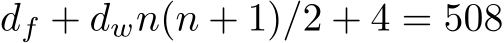 $d_f + d_w n(n+1)/2 + 4 = 508$